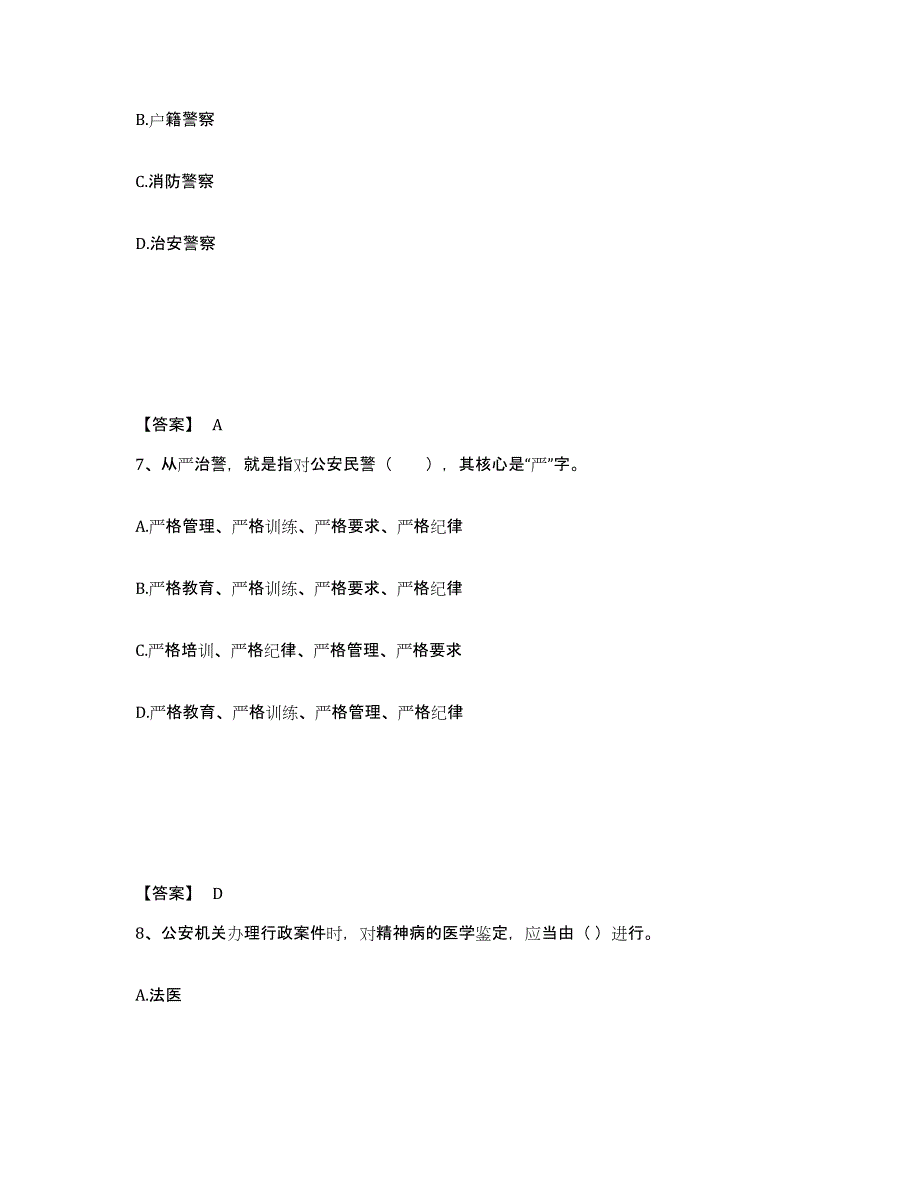 B.户籍警察

C.消防警察

D.治安警察

【答案】 A

7、从严治警，就是指对公安民警（　　），其核心是“严”字。

A.严格管理、严格训练、严格要求、严格纪律

B.严格教育、严格训练、严格要求、严格纪律

C.严格培训、严格纪律、严格管理、严格要求

D.严格教育、严格训练、严格管理、严格纪律

【答案】 D

8、公安机关办理行政案件时，对精神病的医学鉴定，应当由（ ）进行。

A.法医